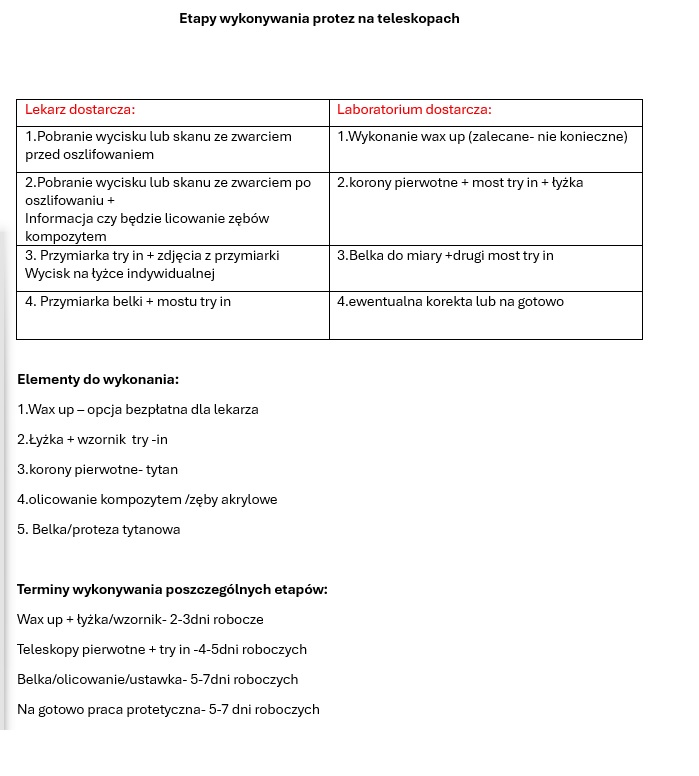 Etapy wykonywania protez na teleskopach

| Lekarz dostarcza: | Laboratorium dostarcza: |
|---|---|
| 1.Pobranie wycisku lub skanu ze zwarciem przed oszlifowaniem | 1.Wykonanie wax up (zalecane- nie konieczne) |
| 2.Pobranie wycisku lub skanu ze zwarciem po oszlifowaniu + Informacja czy będzie licowanie zębów kompozytem | 2.korony pierwotne + most try in + łyżka |
| 3. Przymiarka try in + zdjęcia z przymiarki Wycisk na łyżce indywidualnej | 3.Belka do miary +drugi most try in |
| 4. Przymiarka belki + mostu try in | 4.ewentualna korekta lub na gotowo |

Elementy do wykonania:

1.Wax up – opcja bezpłatna dla lekarza

2.Łyżka + wzornik try -in

3.korony pierwotne- tytan

4.olicowanie kompozytem /zęby akrylowe

5. Belka/proteza tytanowa

Terminy wykonywania poszczególnych etapów:

Wax up + łyżka/wzornik- 2-3dni robocze

Teleskopy pierwotne + try in -4-5dni roboczych

Belka/olicowanie/ustawka- 5-7dni roboczych

Na gotowo praca protetyczna- 5-7 dni roboczych